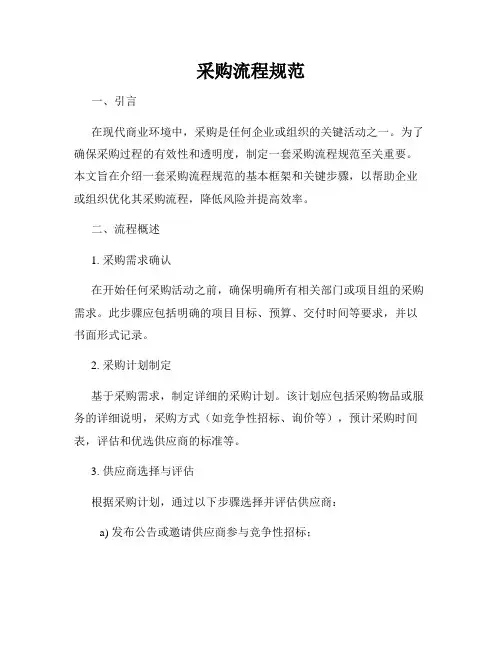 采购流程规范

一、引言

在现代商业环境中，采购是任何企业或组织的关键活动之一。为了确保采购过程的有效性和透明度，制定一套采购流程规范至关重要。本文旨在介绍一套采购流程规范的基本框架和关键步骤，以帮助企业或组织优化其采购流程，降低风险并提高效率。

二、流程概述

1. 采购需求确认

在开始任何采购活动之前，确保明确所有相关部门或项目组的采购需求。此步骤应包括明确的项目目标、预算、交付时间等要求，并以书面形式记录。

2. 采购计划制定

基于采购需求，制定详细的采购计划。该计划应包括采购物品或服务的详细说明，采购方式（如竞争性招标、询价等），预计采购时间表，评估和优选供应商的标准等。

3. 供应商选择与评估

根据采购计划，通过以下步骤选择并评估供应商：

a) 发布公告或邀请供应商参与竞争性招标；